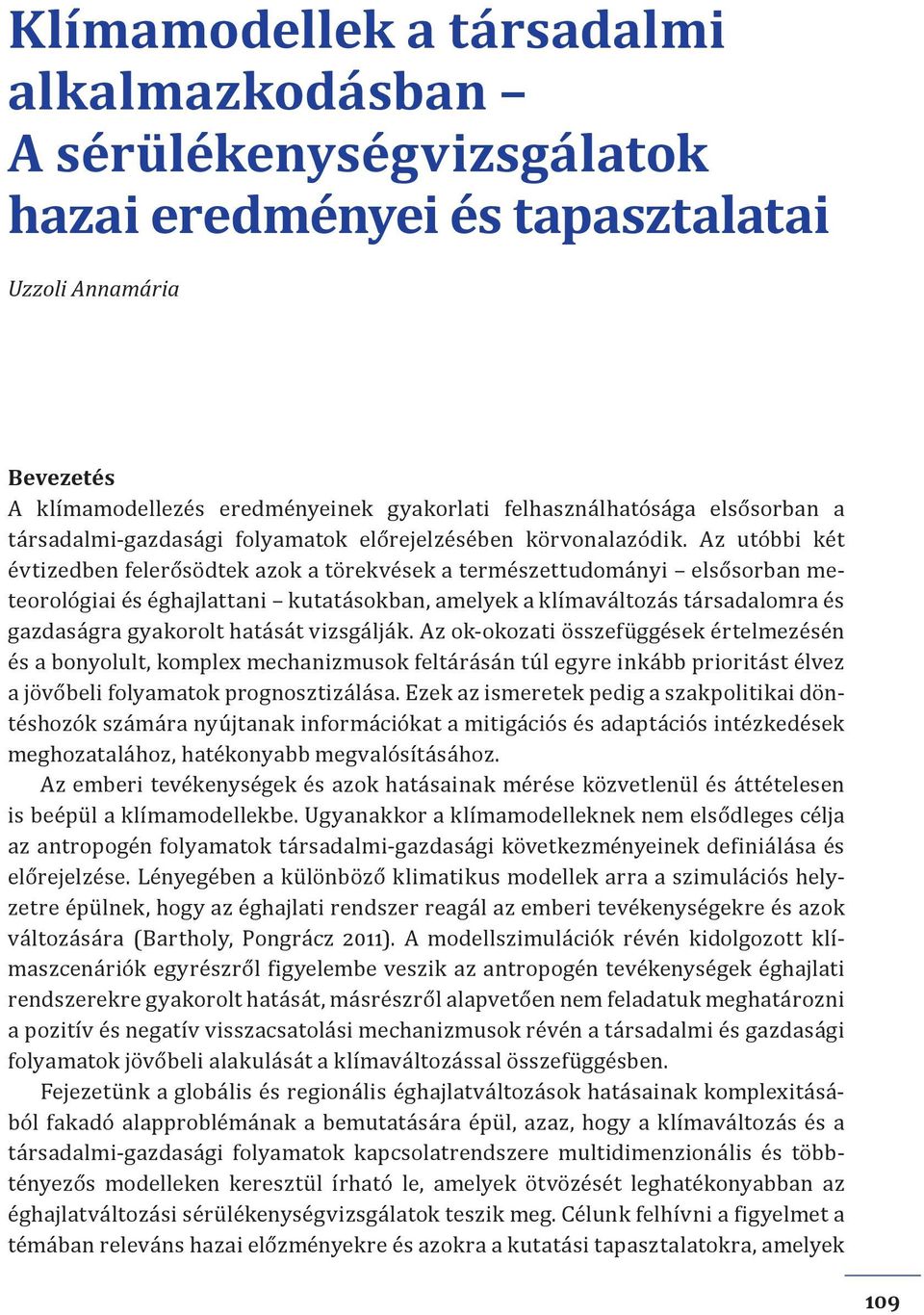 Klímamodellek a társadalmi alkalmazkodásban – A sérülékenységvizsgálatok hazai eredményei és tapasztalatai

Uzzoli Annamária

Bevezetés
A klímamodellezés eredményeinek gyakorlati felhasználhatósága elsősorban a társadalmi-gazdasági folyamatok előrejelzésében körvonalazódik. Az utóbbi két évtizedben felerősödtek azok a törekvések a természettudományi – elsősorban meteorológiai és éghajlattani – kutatásokban, amelyek a klímaváltozás társadalomra és gazdaságra gyakorolt hatását vizsgálják. Az ok-okozati összefüggések értelmezésén és a bonyolult, komplex mechanizmusok feltárásán túl egyre inkább prioritást élvez a jövőbeli folyamatok prognosztizálása. Ezek az ismeretek pedig a szakpolitikai döntéshozók számára nyújtanak információkat a mitigációs és adaptációs intézkedések meghozatalához, hatékonyabb megvalósításához.

Az emberi tevékenységek és azok hatásainak mérése közvetlenül és áttételesen is beépül a klímamodellekbe. Ugyanakkor a klímamodelleknek nem elsődleges célja az antropogén folyamatok társadalmi-gazdasági következményeinek definiálása és előrejelzése. Lényegében a különböző klimatikus modellek arra a szimulációs helyzetre épülnek, hogy az éghajlati rendszer reagál az emberi tevékenységekre és azok változására (Bartholy, Pongrácz 2011). A modellszimulációk révén kidolgozott klímaszcenáriók egyrészről figyelembe veszik az antropogén tevékenységek éghajlati rendszerekre gyakorolt hatását, másrészről alapvetően nem feladatuk meghatározni a pozitív és negatív visszacsatolási mechanizmusok révén a társadalmi és gazdasági folyamatok jövőbeli alakulását a klímaváltozással összefüggésben.

Fejezetünk a globális és regionális éghajlatváltozások hatásainak komplexitásából fakadó alapproblémának a bemutatására épül, azaz, hogy a klímaváltozás és a társadalmi-gazdasági folyamatok kapcsolatrendszere multidimenzionális és többtényezős modelleken keresztül írható le, amelyek ötvözését leghatékonyabban az éghajlatváltozási sérülékenységvizsgálatok teszik meg. Célunk felhívni a figyelmet a témában releváns hazai előzményekre és azokra a kutatási tapasztalatokra, amelyek

109